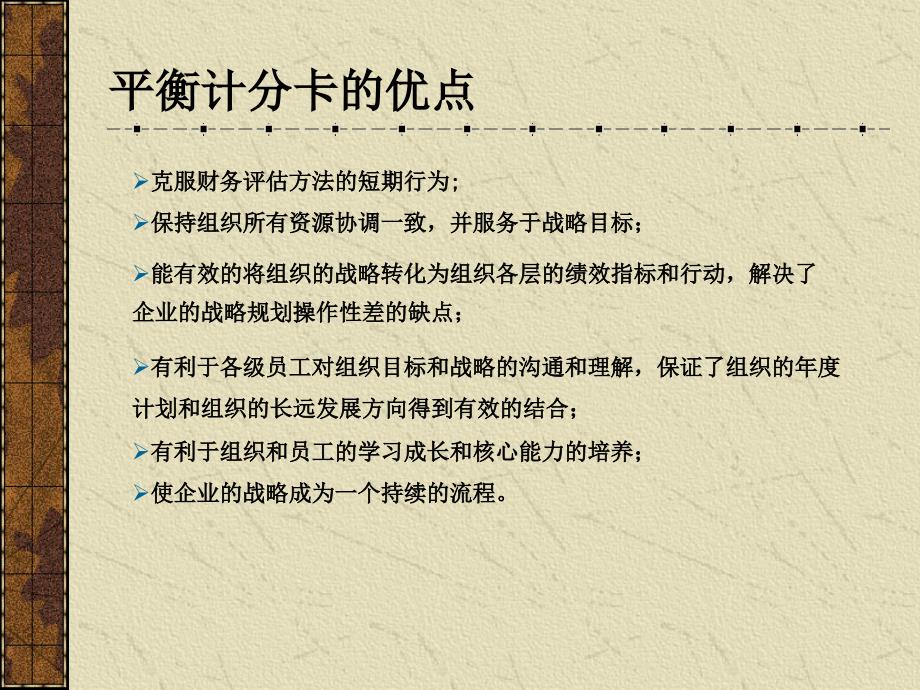 平衡计分卡的优点

➢克服财务评估方法的短期行为;

➢保持组织所有资源协调一致，并服务于战略目标;

➢能有效的将组织的战略转化为组织各层的绩效指标和行动，解决了企业的战略规划操作性差的缺点;

➢有利于各级员工对组织目标和战略的沟通和理解，保证了组织的年度计划和组织的长远发展方向得到有效的结合;

➢有利于组织和员工的学习成长和核心能力的培养;

➢使企业的战略成为一个持续的流程。